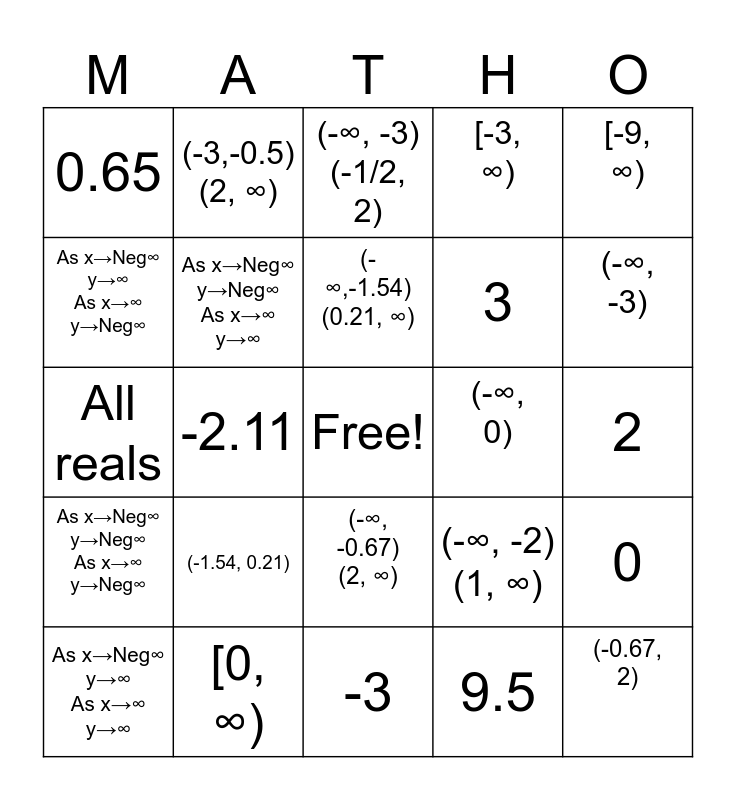 | M | A | T | H | O |
|---|---|---|---|---|
| 0.65 | (-3,-0.5) (2, ∞) | (-∞, -3) (-1/2, 2) | [-3, ∞) | [-9, ∞) |
| As x→Neg∞ y→∞ As x→∞ y→Neg∞ | As x→Neg∞ y→Neg∞ As x→∞ y→∞ | (-∞,-1.54) (0.21, ∞) | 3 | (-∞, -3) |
| All reals | -2.11 | Free! | (-∞, 0) | 2 |
| As x→Neg∞ y→Neg∞ As x→∞ y→Neg∞ | (-1.54, 0.21) | (-∞, -0.67) (2, ∞) | (-∞, -2) (1, ∞) | 0 |
| As x→Neg∞ y→∞ As x→∞ y→∞ | [0, ∞) | -3 | 9.5 | (-0.67, 2) |